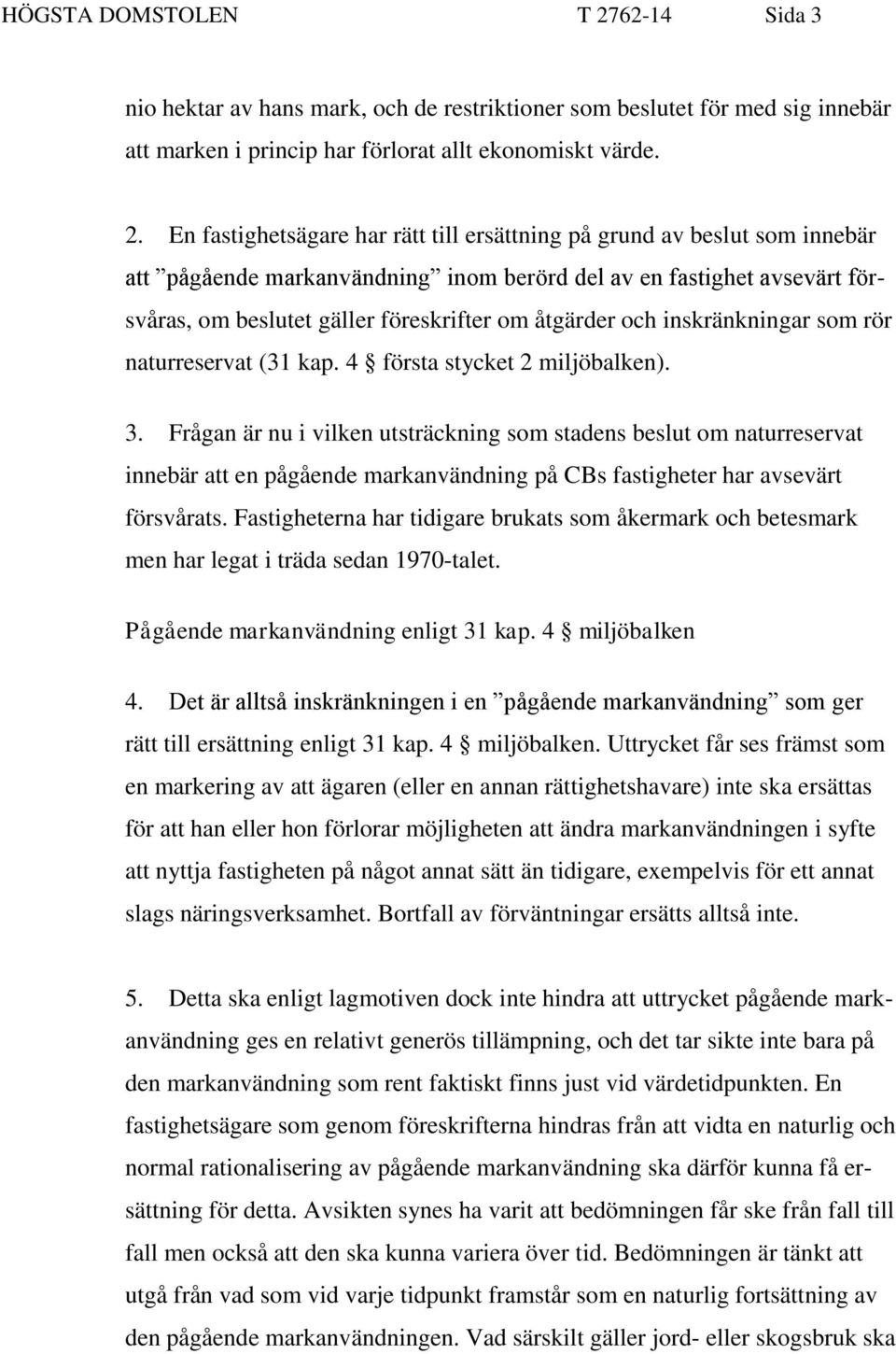 HÖGSTA DOMSTOLEN T 2762-14 Sida 3

nio hektar av hans mark, och de restriktioner som beslutet för med sig innebär att marken i princip har förlorat allt ekonomiskt värde.

2. En fastighetsägare har rätt till ersättning på grund av beslut som innebär att ”pågående markanvändning” inom berörd del av en fastighet avsevärt försvåras, om beslutet gäller föreskrifter om åtgärder och inskränkningar som rör naturreservat (31 kap. 4 § första stycket 2 miljöbalken).

3. Frågan är nu i vilken utsträckning som stadens beslut om naturreservat innebär att en pågående markanvändning på CBs fastigheter har avsevärt försvårats. Fastigheterna har tidigare brukats som åkermark och betesmark men har legat i träda sedan 1970-talet.

Pågående markanvändning enligt 31 kap. 4 § miljöbalken

4. Det är alltså inskränkningen i en ”pågående markanvändning” som ger rätt till ersättning enligt 31 kap. 4 § miljöbalken. Uttrycket får ses främst som en markering av att ägaren (eller en annan rättighetshavare) inte ska ersättas för att han eller hon förlorar möjligheten att ändra markanvändningen i syfte att nyttja fastigheten på något annat sätt än tidigare, exempelvis för ett annat slags näringsverksamhet. Bortfall av förväntningar ersätts alltså inte.

5. Detta ska enligt lagmotiven dock inte hindra att uttrycket pågående markanvändning ges en relativt generös tillämpning, och det tar sikte inte bara på den markanvändning som rent faktiskt finns just vid värdetidpunkten. En fastighetsägare som genom föreskrifterna hindras från att vidta en naturlig och normal rationalisering av pågående markanvändning ska därför kunna få ersättning för detta. Avsikten synes ha varit att bedömningen får ske från fall till fall men också att den ska kunna variera över tid. Bedömningen är tänkt att utgå från vad som vid varje tidpunkt framstår som en naturlig fortsättning av den pågående markanvändningen. Vad särskilt gäller jord- eller skogsbruk ska